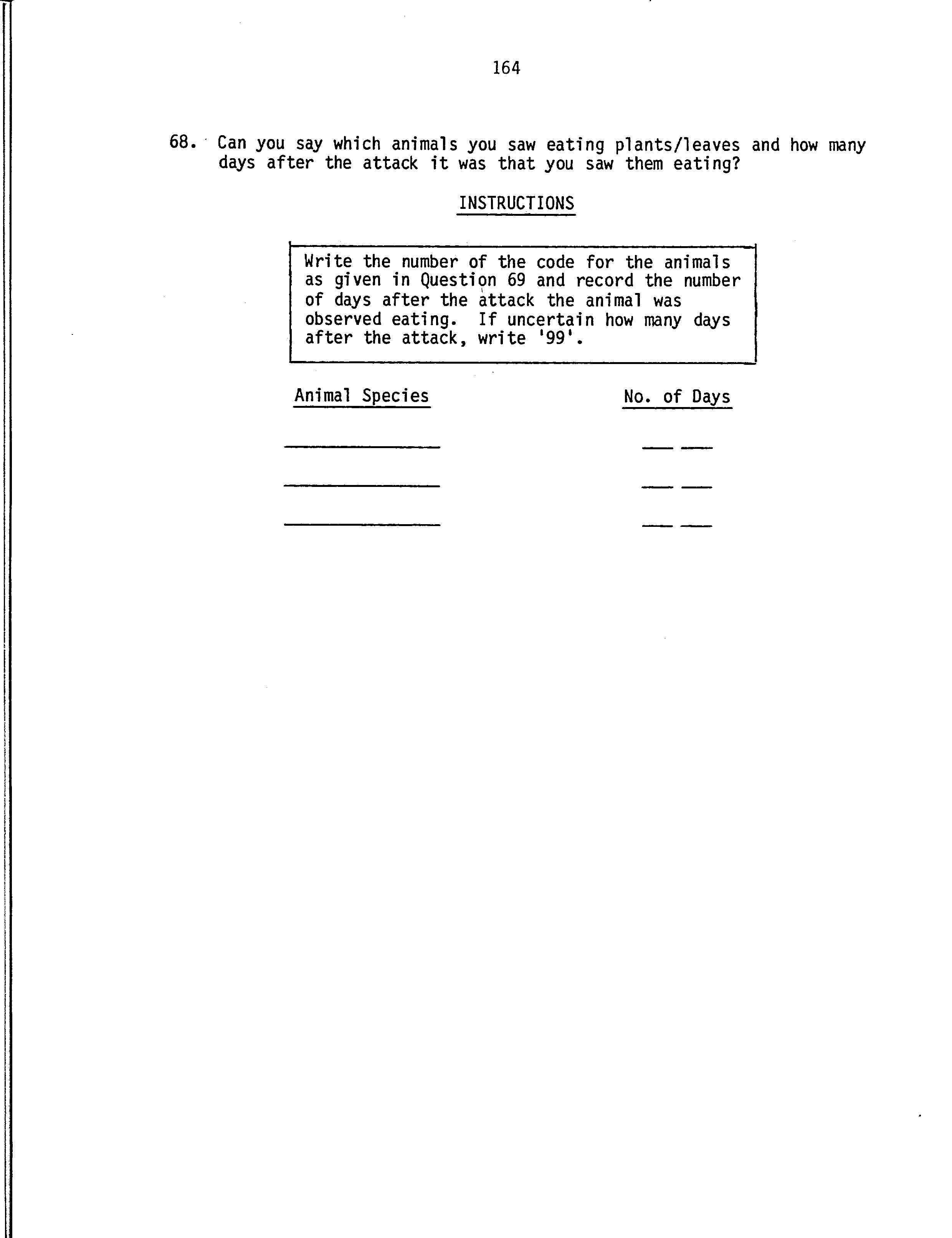 164

68. Can you say which animals you saw eating plants/leaves and how many days after the attack it was that you saw them eating?

INSTRUCTIONS

Write the number of the code for the animals as given in Question 69 and record the number of days after the attack the animal was observed eating. If uncertain how many days after the attack, write '99'.

Animal Species

No. of Days